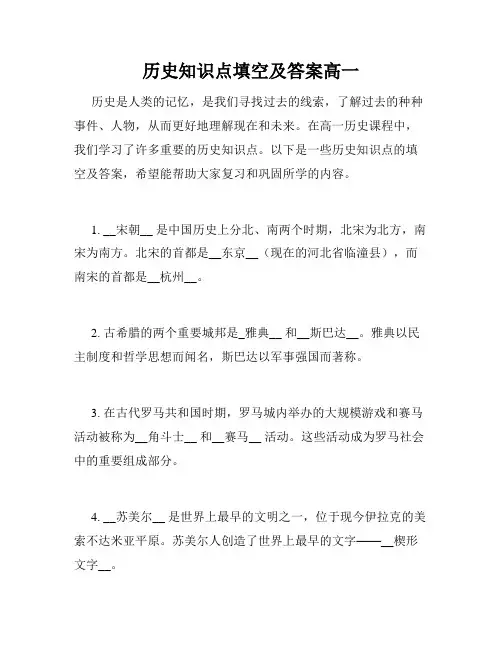 历史知识点填空及答案高一

历史是人类的记忆，是我们寻找过去的线索，了解过去的种种事件、人物，从而更好地理解现在和未来。在高一历史课程中，我们学习了许多重要的历史知识点。以下是一些历史知识点的填空及答案，希望能帮助大家复习和巩固所学的内容。

1. __宋朝__ 是中国历史上分北、南两个时期，北宋为北方，南宋为南方。北宋的首都是__东京__（现在的河北省临潼县），而南宋的首都是__杭州__。

2. 古希腊的两个重要城邦是_雅典__ 和__斯巴达__。雅典以民主制度和哲学思想而闻名，斯巴达以军事强国而著称。

3. 在古代罗马共和国时期，罗马城内举办的大规模游戏和赛马活动被称为__角斗士__ 和__赛马__ 活动。这些活动成为罗马社会中的重要组成部分。

4. __苏美尔__ 是世界上最早的文明之一，位于现今伊拉克的美索不达米亚平原。苏美尔人创造了世界上最早的文字——__楔形文字__。